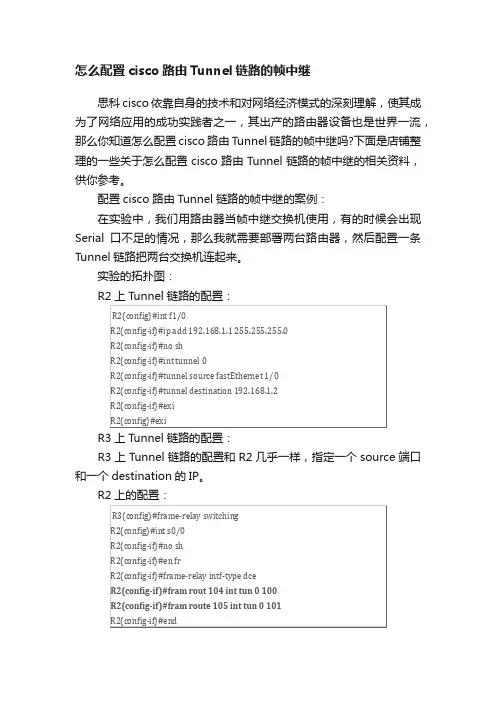 怎么配置 cisco 路由 Tunnel 链路的帧中继

思科 cisco 依靠自身的技术和对网络经济模式的深刻理解，使其成为了网络应用的成功实践者之一，其出产的路由器设备也是世界一流，那么你知道怎么配置 cisco 路由 Tunnel 链路的帧中继吗?下面是店铺整理的一些关于怎么配置 cisco 路由 Tunnel 链路的帧中继的相关资料，供你参考。

配置 cisco 路由 Tunnel 链路的帧中继的案例：

在实验中，我们用路由器当帧中继交换机使用，有的时候会出现 Serial 口不足的情况，那么我就需要部署两台路由器，然后配置一条 Tunnel 链路把两台交换机连起来。

实验的拓扑图：

R2 上 Tunnel 链路的配置：

R2(config)#int f1/0
R2(config-if)#ip add 192.168.1.1 255.255.255.0
R2(config-if)#no sh
R2(config-if)#int tunnel 0
R2(config-if)#tunnel source fastEthernet 1/0
R2(config-if)#tunnel destination 192.168.1.2
R2(config-if)#exi
R2(config)#exi

R3 上 Tunnel 链路的配置：

R3 上 Tunnel 链路的配置和 R2 几乎一样，指定一个 source 端口和一个 destination 的 IP。

R2 上的配置：

R3(config)#frame-relay switching
R2(config)#int s0/0
R2(config-if)#no sh
R2(config-if)#en fr
R2(config-if)#frame-relay intf-type dce
R2(config-if)#fram rout 104 int tun 0 100
R2(config-if)#fram route 105 int tun 0 101
R2(config-if)#end